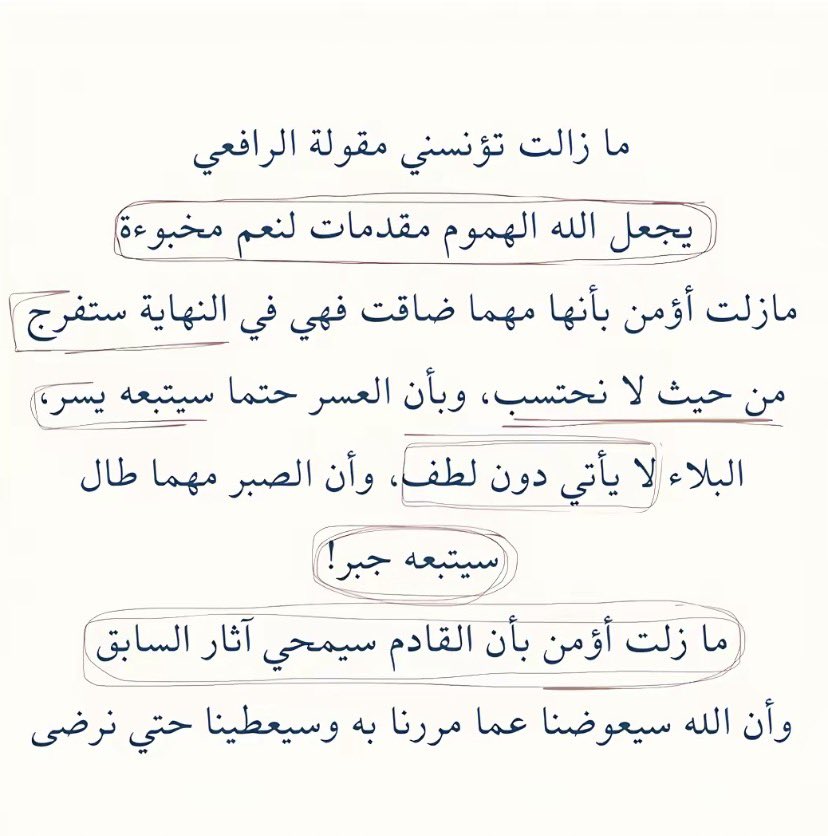 ما زالت تؤنسني مقولة الرافعي

يجعل الله الهموم مقدمات لنعم مخبوءة

مازلت أؤمن بأنها مهما ضاقت فهي في النهاية ستفرج من حيث لا نحتسب، وبأن العسر حتما سيتبعه يسر، البلاء لا يأتي دون لطف، وأن الصبر مهما طال سيتبعه جبر!

ما زلت أؤمن بأن القادم سيمحي آثار السابق وأن الله سيعوضنا عما مررنا به وسيعطينا حتي نرضى